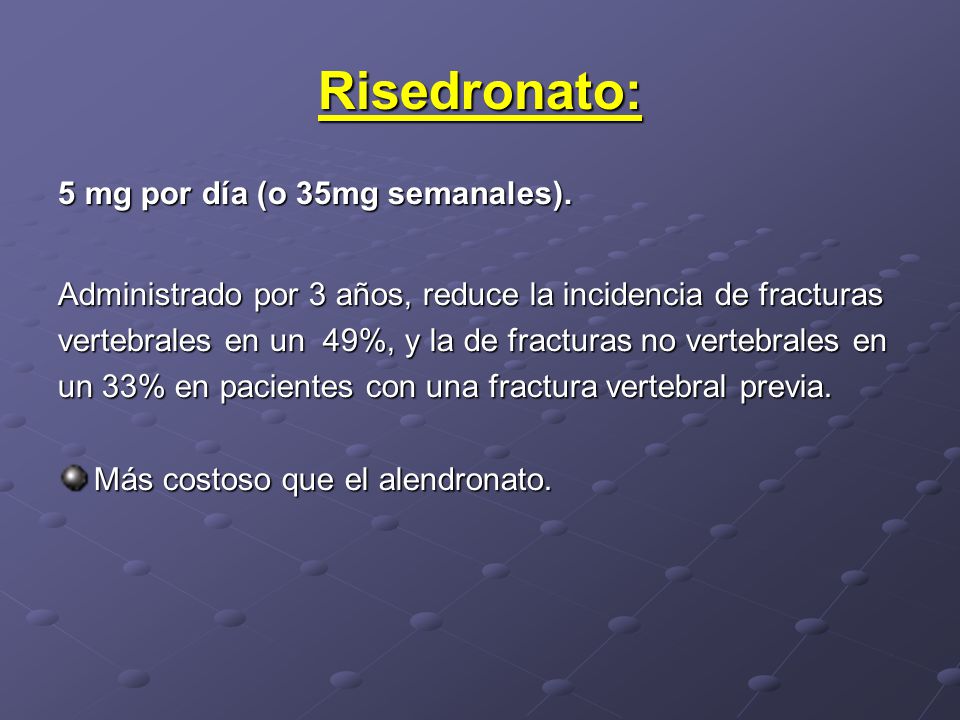 Risedronato:

5 mg por día (o 35mg semanales).

Administrado por 3 años, reduce la incidencia de fracturas vertebrales en un 49%, y la de fracturas no vertebrales en un 33% en pacientes con una fractura vertebral previa.

Más costoso que el alendronato.